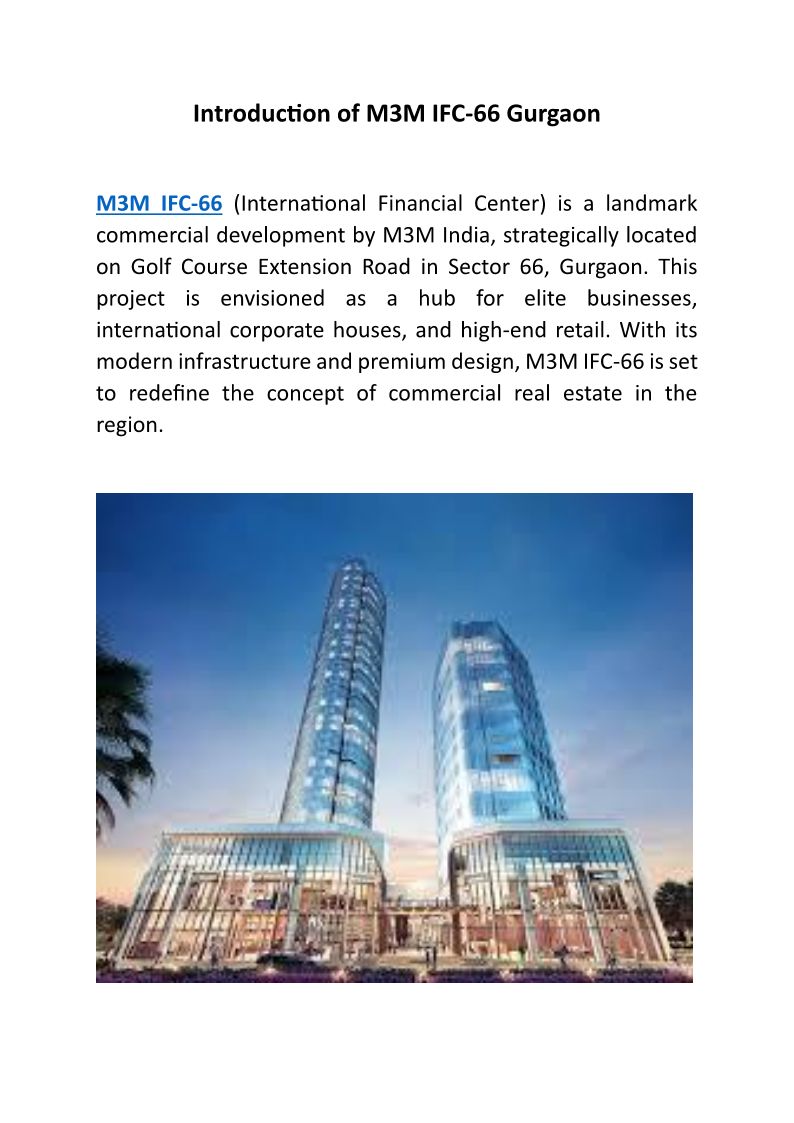 Introduction of M3M IFC-66 Gurgaon

M3M IFC-66 (International Financial Center) is a landmark commercial development by M3M India, strategically located on Golf Course Extension Road in Sector 66, Gurgaon. This project is envisioned as a hub for elite businesses, international corporate houses, and high-end retail. With its modern infrastructure and premium design, M3M IFC-66 is set to redefine the concept of commercial real estate in the region.